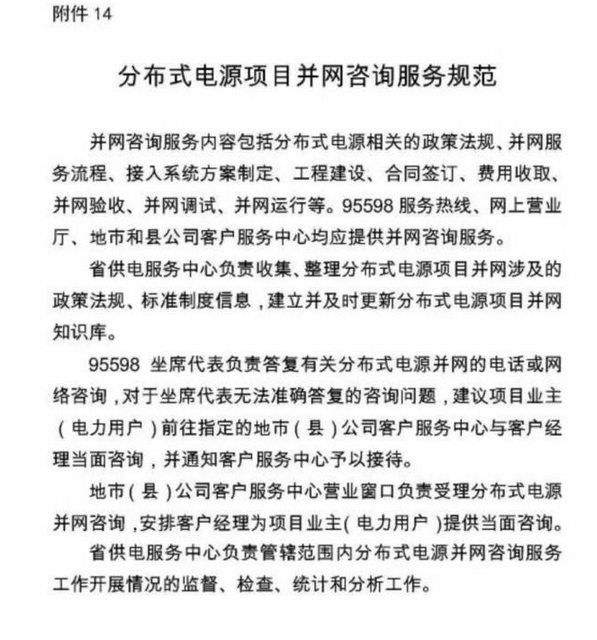 附件 14

分布式电源项目并网咨询服务规范

并网咨询服务内容包括分布式电源相关的政策法规、并网服务流程、接入系统方案制定、工程建设、合同签订、费用收取、并网验收、并网调试、并网运行等。95598 服务热线、网上营业厅、地市和县公司客户服务中心均应提供并网咨询服务。

省供电服务中心负责收集、整理分布式电源项目并网涉及的政策法规、标准制度信息，建立并及时更新分布式电源项目并网知识库。

95598 坐席代表负责答复有关分布式电源并网的电话或网络咨询，对于坐席代表无法准确答复的咨询问题，建议项目业主（电力用户）前往指定的地市（县）公司客户服务中心与客户经理当面咨询，并通知客户服务中心予以接待。

地市（县）公司客户服务中心营业窗口负责受理分布式电源并网咨询，安排客户经理为项目业主（电力用户）提供当面咨询。

省供电服务中心负责管辖范围内分布式电源并网咨询服务工作开展情况的监督、检查、统计和分析工作。